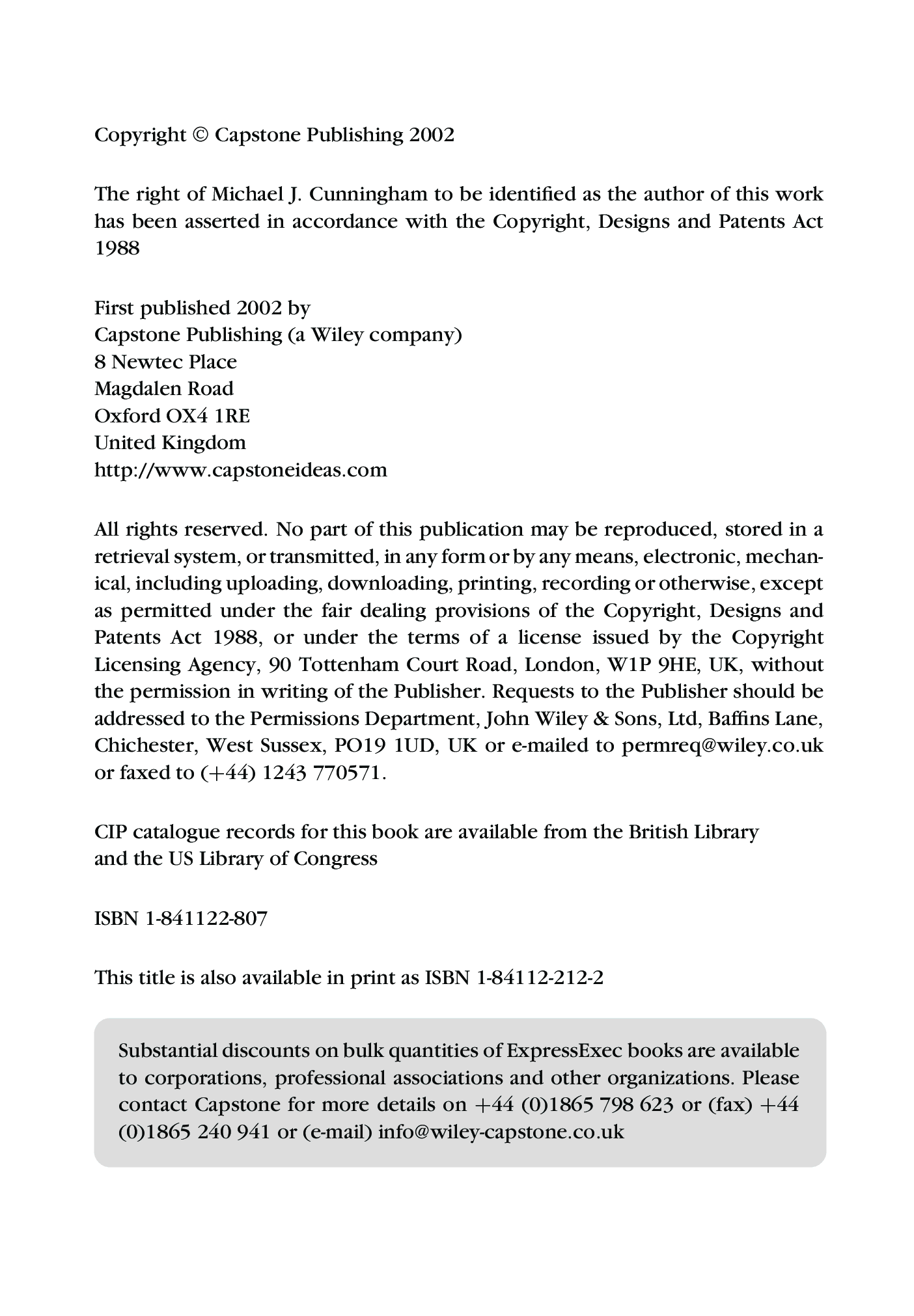 Copyright © Capstone Publishing 2002

The right of Michael J. Cunningham to be identified as the author of this work has been asserted in accordance with the Copyright, Designs and Patents Act 1988

First published 2002 by
Capstone Publishing (a Wiley company)
8 Newtec Place
Magdalen Road
Oxford OX4 1RE
United Kingdom
http://www.capstoneideas.com

All rights reserved. No part of this publication may be reproduced, stored in a retrieval system, or transmitted, in any form or by any means, electronic, mechanical, including uploading, downloading, printing, recording or otherwise, except as permitted under the fair dealing provisions of the Copyright, Designs and Patents Act 1988, or under the terms of a license issued by the Copyright Licensing Agency, 90 Tottenham Court Road, London, W1P 9HE, UK, without the permission in writing of the Publisher. Requests to the Publisher should be addressed to the Permissions Department, John Wiley & Sons, Ltd, Baffins Lane, Chichester, West Sussex, PO19 1UD, UK or e-mailed to permreq@wiley.co.uk or faxed to (+44) 1243 770571.

CIP catalogue records for this book are available from the British Library and the US Library of Congress

ISBN 1-841122-807

This title is also available in print as ISBN 1-84112-212-2

Substantial discounts on bulk quantities of ExpressExec books are available to corporations, professional associations and other organizations. Please contact Capstone for more details on +44 (0)1865 798 623 or (fax) +44 (0)1865 240 941 or (e-mail) info@wiley-capstone.co.uk